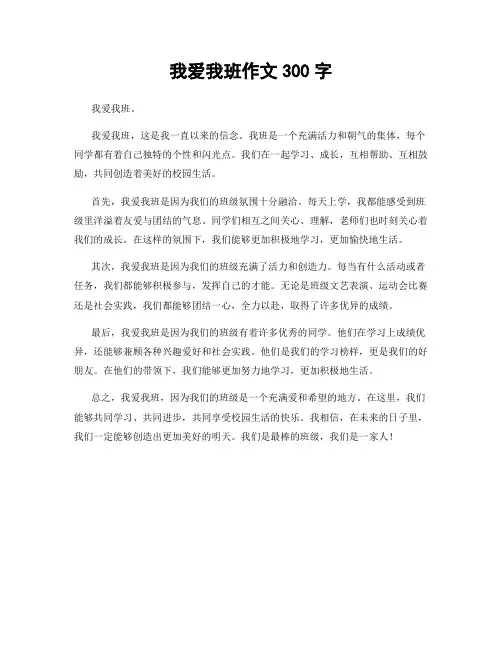 我爱我班作文 300 字

我爱我班。

我爱我班，这是我一直以来的信念。我班是一个充满活力和朝气的集体，每个同学都有着自己独特的个性和闪光点。我们在一起学习、成长，互相帮助、互相鼓励，共同创造着美好的校园生活。

首先，我爱我班是因为我们的班级氛围十分融洽。每天上学，我都能感受到班级里洋溢着友爱与团结的气息。同学们相互之间关心、理解，老师们也时刻关心着我们的成长。在这样的氛围下，我们能够更加积极地学习，更加愉快地生活。

其次，我爱我班是因为我们的班级充满了活力和创造力。每当有什么活动或者任务，我们都能够积极参与，发挥自己的才能。无论是班级文艺表演、运动会比赛还是社会实践，我们都能够团结一心，全力以赴，取得了许多优异的成绩。

最后，我爱我班是因为我们的班级有着许多优秀的同学。他们在学习上成绩优异，还能够兼顾各种兴趣爱好和社会实践。他们是我们的学习榜样，更是我们的好朋友。在他们的带领下，我们能够更加努力地学习，更加积极地生活。

总之，我爱我班，因为我们的班级是一个充满爱和希望的地方。在这里，我们能够共同学习、共同进步，共同享受校园生活的快乐。我相信，在未来的日子里，我们一定能够创造出更加美好的明天。我们是最棒的班级，我们是一家人！